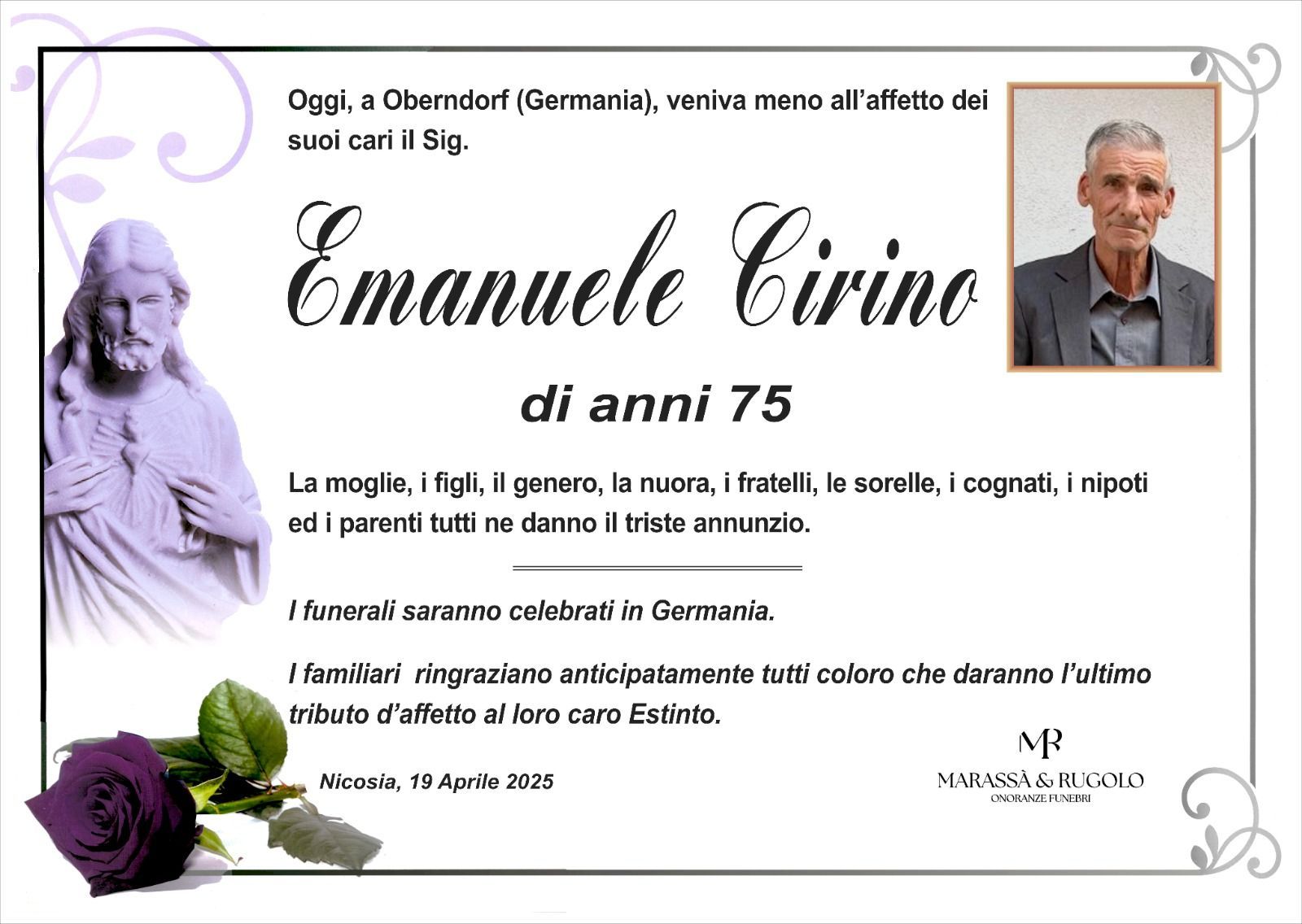 Oggi, a Oberndorf (Germania), veniva meno all'affetto dei suoi cari il Sig.

Emanuele Cirino

di anni 75

La moglie, i figli, il genero, la nuora, i fratelli, le sorelle, i cognati, i nipoti ed i parenti tutti ne danno il triste annunzio.

I funerali saranno celebrati in Germania.

I familiari ringraziano anticipatamente tutti coloro che daranno l'ultimo tributo d'affetto al loro caro Estinto.

Nicosia, 19 Aprile 2025

MR
MARASSÀ & RUGOLO
ONORANZE FUNEBRI